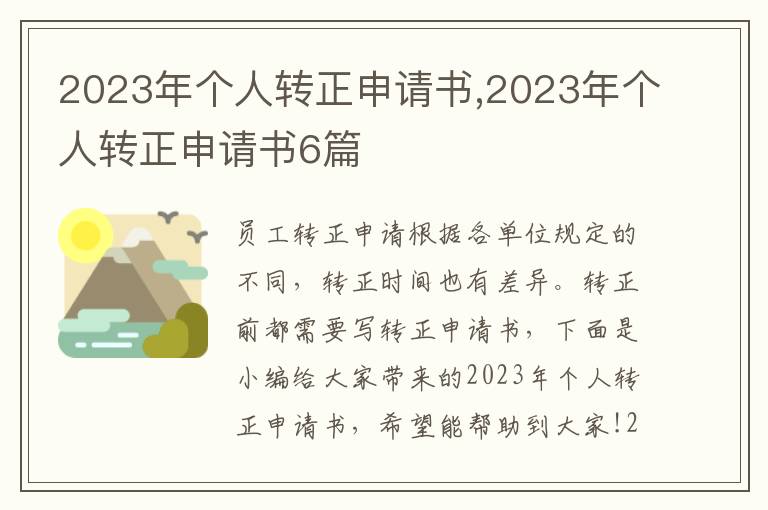 2023年个人转正申请书,2023年个人转正申请书6篇

员工转正申请根据各单位规定的不同，转正时间也有差异。转正前都需要写转正申请书，下面是小编给大家带来的2023年个人转正申请书，希望能帮助到大家!2